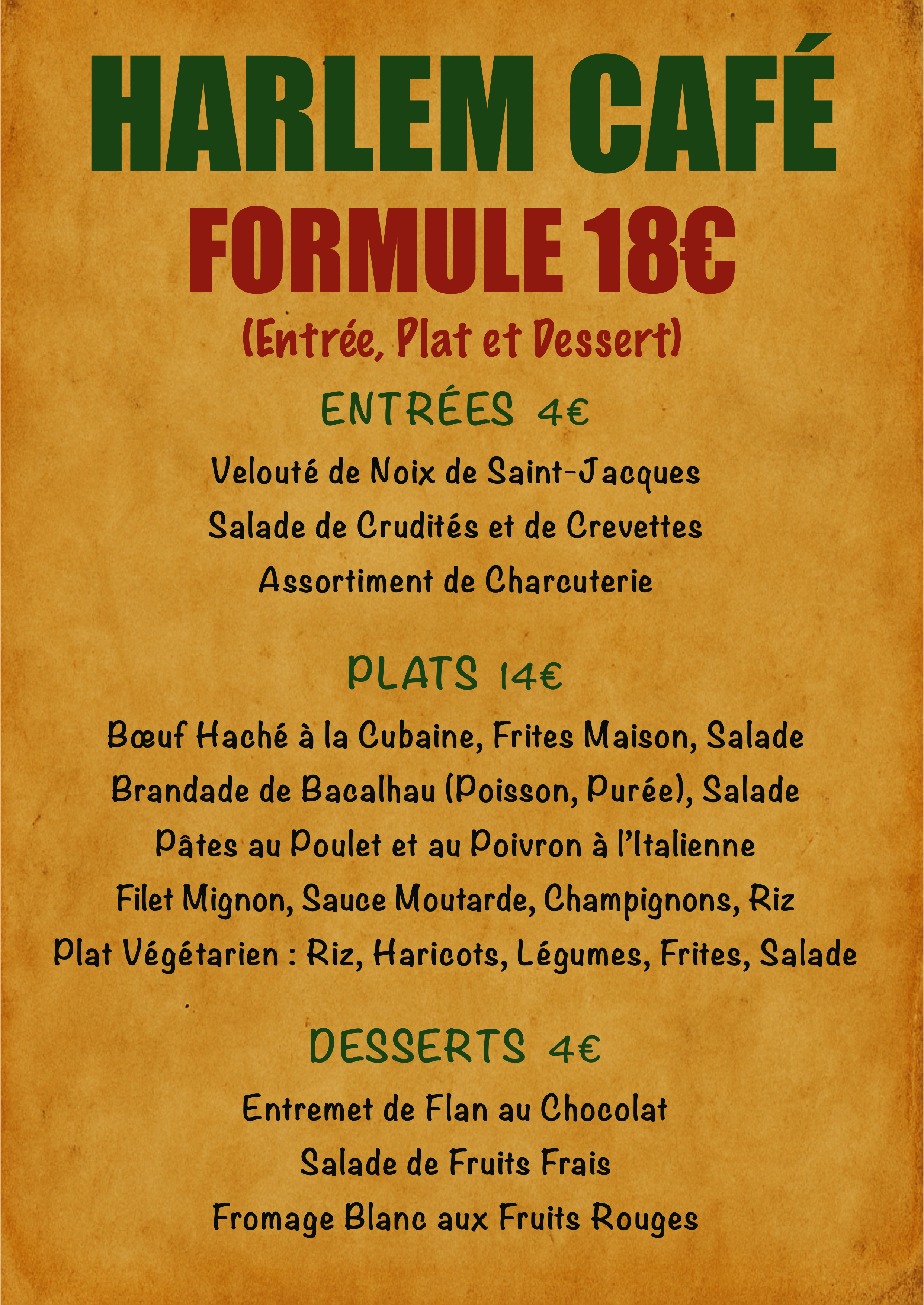 HARLEM CAFÉ

FORMULE 18€

(Entrée, Plat et Dessert)

ENTRÉES 4€

Velouté de Noix de Saint-Jacques

Salade de Crudités et de Crevettes

Assortiment de Charcuterie

PLATS 14€

Bœuf Haché à la Cubaine, Frites Maison, Salade

Brandade de Bacalhau (Poisson, Purée), Salade

Pâtes au Poulet et au Poivron à l'Italienne

Filet Mignon, Sauce Moutarde, Champignons, Riz

Plat Végétarien : Riz, Haricots, Légumes, Frites, Salade

DESSERTS 4€

Entremet de Flan au Chocolat

Salade de Fruits Frais

Fromage Blanc aux Fruits Rouges